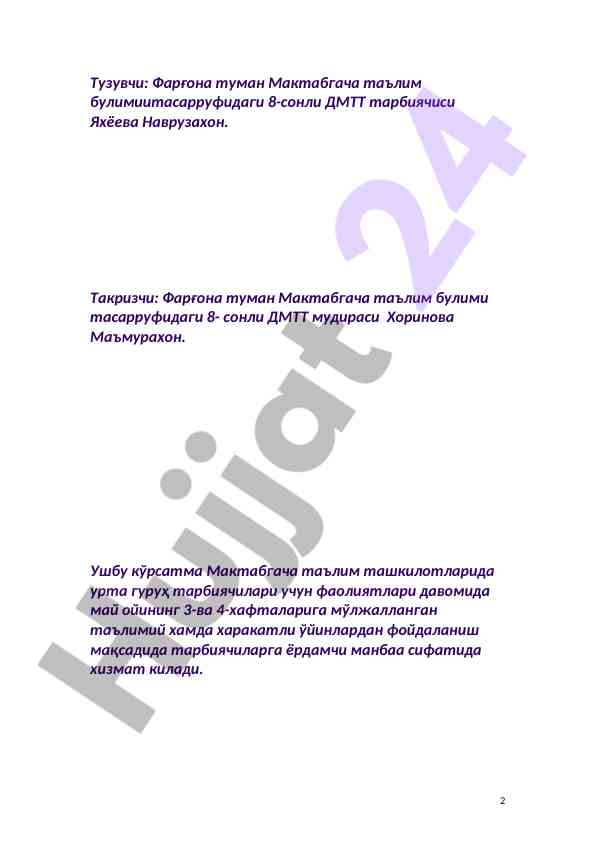 Тузувчи: Фарғона туман Мактабгача таълим булимиитасарруфидаги 8-сонли ДМТТ тарбиячиси Яхёева Наврузахон.

Такризчи: Фарғона туман Мактабгача таълим булими тасарруфидаги 8- сонли ДМТТ мудираси Хоринова Маъмурахон.

Ушбу кўрсатма Мактабгача таълим ташкилотларида урта гуруҳ тарбиячилари учун фаолиятлари давомида май ойининг 3-ва 4-хафталарига мўлжалланган таълимий хамда харакатли ўйинлардан фойдаланиш мақсадида тарбиячиларга ёрдамчи манбаа сифатида хизмат килади.

Hujjat 24

2